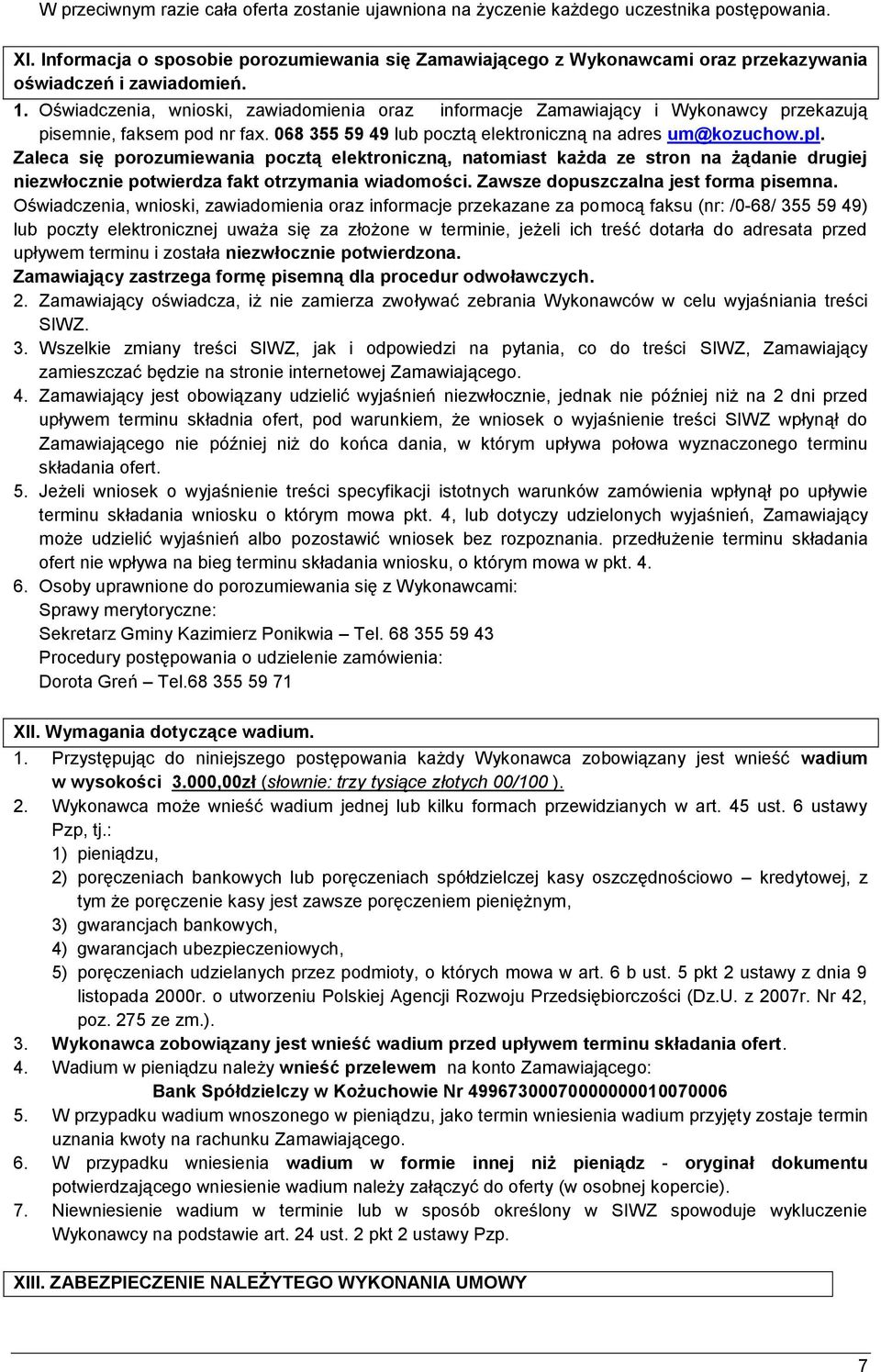 W przeciwnym razie cała oferta zostanie ujawniona na życzenie każdego uczestnika postępowania.

XI. Informacja o sposobie porozumiewania się Zamawiającego z Wykonawcami oraz przekazywania oświadczeń i zawiadomień.

1. Oświadczenia, wnioski, zawiadomienia oraz informacje Zamawiający i Wykonawcy przekazują pisemnie, faksem pod nr fax. 068 355 59 49 lub pocztą elektroniczną na adres um@kozuchow.pl. Zaleca się porozumiewania pocztą elektroniczną, natomiast każda ze stron na żądanie drugiej niezwłocznie potwierdza fakt otrzymania wiadomości. Zawsze dopuszczalna jest forma pisemna. Oświadczenia, wnioski, zawiadomienia oraz informacje przekazane za pomocą faksu (nr: /0-68/ 355 59 49) lub poczty elektronicznej uważa się za złożone w terminie, jeżeli ich treść dotarła do adresata przed upływem terminu i została niezwłocznie potwierdzona. Zamawiający zastrzega formę pisemną dla procedur odwoławczych.
2. Zamawiający oświadcza, iż nie zamierza zwoływać zebrania Wykonawców w celu wyjaśniania treści SIWZ.
3. Wszelkie zmiany treści SIWZ, jak i odpowiedzi na pytania, co do treści SIWZ, Zamawiający zamieszczać będzie na stronie internetowej Zamawiającego.
4. Zamawiający jest obowiązany udzielić wyjaśnień niezwłocznie, jednak nie później niż na 2 dni przed upływem terminu składnia ofert, pod warunkiem, że wniosek o wyjaśnienie treści SIWZ wpłynął do Zamawiającego nie później niż do końca dania, w którym upływa połowa wyznaczonego terminu składania ofert.
5. Jeżeli wniosek o wyjaśnienie treści specyfikacji istotnych warunków zamówienia wpłynął po upływie terminu składania wniosku o którym mowa pkt. 4, lub dotyczy udzielonych wyjaśnień, Zamawiający może udzielić wyjaśnień albo pozostawić wniosek bez rozpoznania. przedłużenie terminu składania ofert nie wpływa na bieg terminu składania wniosku, o którym mowa w pkt. 4.
6. Osoby uprawnione do porozumiewania się z Wykonawcami:
Sprawy merytoryczne:
Sekretarz Gminy Kazimierz Ponikwia – Tel. 68 355 59 43
Procedury postępowania o udzielenie zamówienia:
Dorota Greń – Tel.68 355 59 71

XII. Wymagania dotyczące wadium.

1. Przystępując do niniejszego postępowania każdy Wykonawca zobowiązany jest wnieść wadium w wysokości 3.000,00zł (słownie: trzy tysiące złotych 00/100 ).
2. Wykonawca może wnieść wadium jednej lub kilku formach przewidzianych w art. 45 ust. 6 ustawy Pzp, tj.:
1) pieniądzu,
2) poręczeniach bankowych lub poręczeniach spółdzielczej kasy oszczędnościowo – kredytowej, z tym że poręczenie kasy jest zawsze poręczeniem pieniężnym,
3) gwarancjach bankowych,
4) gwarancjach ubezpieczeniowych,
5) poręczeniach udzielanych przez podmioty, o których mowa w art. 6 b ust. 5 pkt 2 ustawy z dnia 9 listopada 2000r. o utworzeniu Polskiej Agencji Rozwoju Przedsiębiorczości (Dz.U. z 2007r. Nr 42, poz. 275 ze zm.).
3. Wykonawca zobowiązany jest wnieść wadium przed upływem terminu składania ofert.
4. Wadium w pieniądzu należy wnieść przelewem na konto Zamawiającego:
Bank Spółdzielczy w Kożuchowie Nr 49967300070000000010070006
5. W przypadku wadium wnoszonego w pieniądzu, jako termin wniesienia wadium przyjęty zostaje termin uznania kwoty na rachunku Zamawiającego.
6. W przypadku wniesienia wadium w formie innej niż pieniądz - oryginał dokumentu potwierdzającego wniesienie wadium należy załączyć do oferty (w osobnej kopercie).
7. Niewniesienie wadium w terminie lub w sposób określony w SIWZ spowoduje wykluczenie Wykonawcy na podstawie art. 24 ust. 2 pkt 2 ustawy Pzp.

XIII. ZABEZPIECZENIE NALEŻYTEGO WYKONANIA UMOWY

7